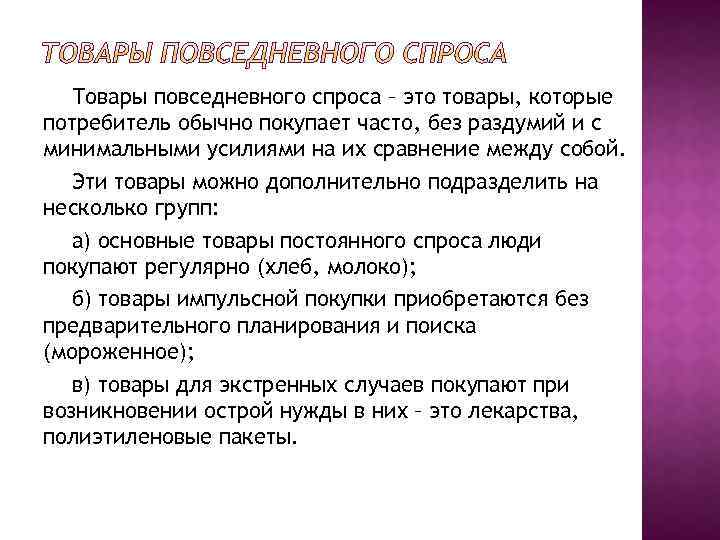 ТОВАРЫ ПОВСЕДНЕВНОГО СПРОСА

Товары повседневного спроса – это товары, которые потребитель обычно покупает часто, без раздумий и с минимальными усилиями на их сравнение между собой.

Эти товары можно дополнительно подразделить на несколько групп:

а) основные товары постоянного спроса люди покупают регулярно (хлеб, молоко);

б) товары импульсной покупки приобретаются без предварительного планирования и поиска (мороженное);

в) товары для экстренных случаев покупают при возникновении острой нужды в них – это лекарства, полиэтиленовые пакеты.